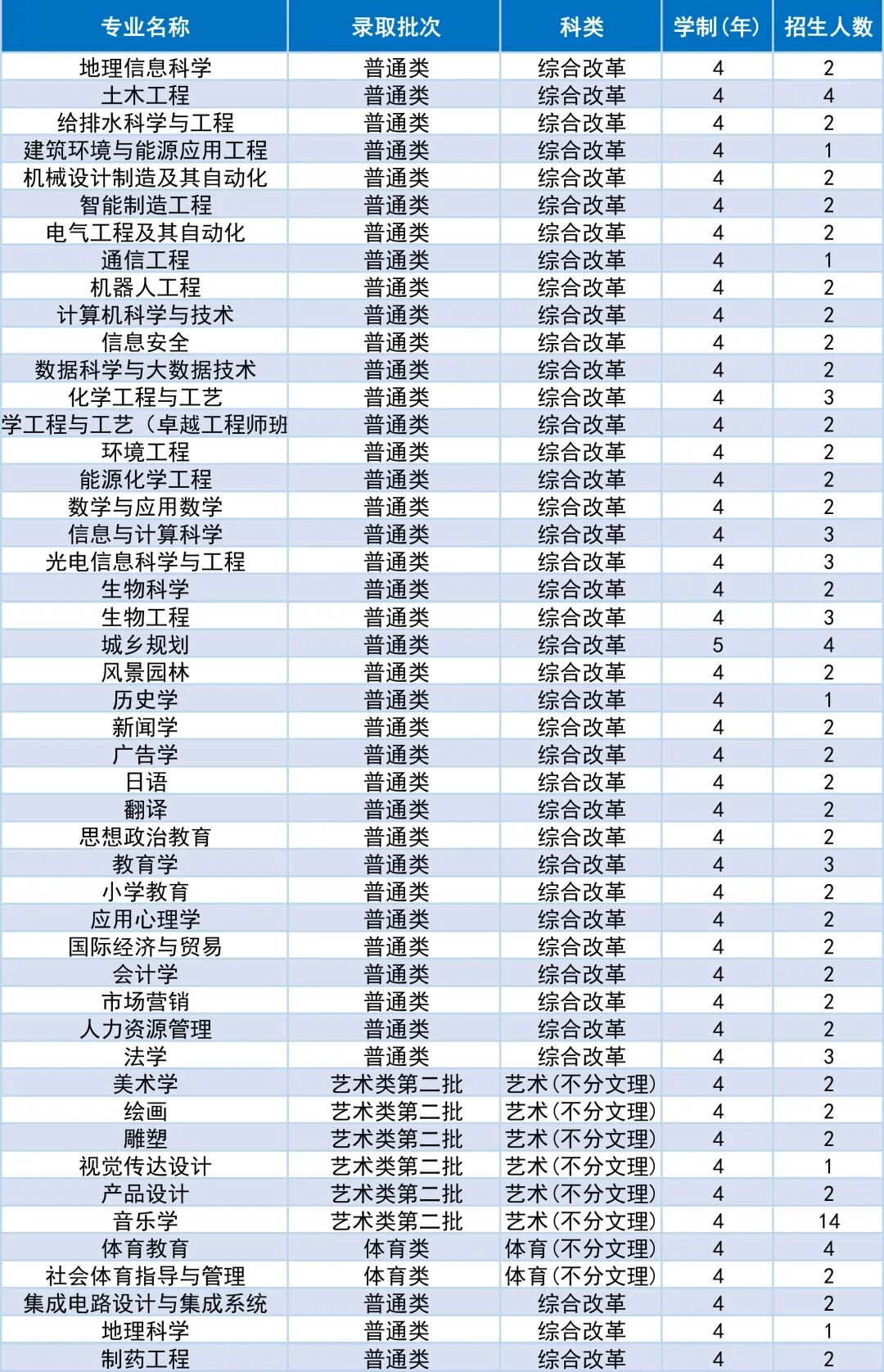 | 专业名称 | 录取批次 | 科类 | 学制(年) | 招生人数 |
|---|---|---|---|---|
| 地理信息科学 | 普通类 | 综合改革 | 4 | 2 |
| 土木工程 | 普通类 | 综合改革 | 4 | 4 |
| 给排水科学与工程 | 普通类 | 综合改革 | 4 | 2 |
| 建筑环境与能源应用工程 | 普通类 | 综合改革 | 4 | 1 |
| 机械设计制造及其自动化 | 普通类 | 综合改革 | 4 | 2 |
| 智能制造工程 | 普通类 | 综合改革 | 4 | 2 |
| 电气工程及其自动化 | 普通类 | 综合改革 | 4 | 2 |
| 通信工程 | 普通类 | 综合改革 | 4 | 1 |
| 机器人工程 | 普通类 | 综合改革 | 4 | 2 |
| 计算机科学与技术 | 普通类 | 综合改革 | 4 | 2 |
| 信息安全 | 普通类 | 综合改革 | 4 | 2 |
| 数据科学与大数据技术 | 普通类 | 综合改革 | 4 | 2 |
| 化学工程与工艺 | 普通类 | 综合改革 | 4 | 3 |
| 学工程与工艺（卓越工程师班 | 普通类 | 综合改革 | 4 | 2 |
| 环境工程 | 普通类 | 综合改革 | 4 | 2 |
| 能源化学工程 | 普通类 | 综合改革 | 4 | 2 |
| 数学与应用数学 | 普通类 | 综合改革 | 4 | 2 |
| 信息与计算科学 | 普通类 | 综合改革 | 4 | 3 |
| 光电信息科学与工程 | 普通类 | 综合改革 | 4 | 3 |
| 生物科学 | 普通类 | 综合改革 | 4 | 2 |
| 生物工程 | 普通类 | 综合改革 | 4 | 3 |
| 城乡规划 | 普通类 | 综合改革 | 5 | 4 |
| 风景园林 | 普通类 | 综合改革 | 4 | 2 |
| 历史学 | 普通类 | 综合改革 | 4 | 1 |
| 新闻学 | 普通类 | 综合改革 | 4 | 2 |
| 广告学 | 普通类 | 综合改革 | 4 | 2 |
| 日语 | 普通类 | 综合改革 | 4 | 2 |
| 翻译 | 普通类 | 综合改革 | 4 | 2 |
| 思想政治教育 | 普通类 | 综合改革 | 4 | 2 |
| 教育学 | 普通类 | 综合改革 | 4 | 3 |
| 小学教育 | 普通类 | 综合改革 | 4 | 2 |
| 应用心理学 | 普通类 | 综合改革 | 4 | 2 |
| 国际经济与贸易 | 普通类 | 综合改革 | 4 | 2 |
| 会计学 | 普通类 | 综合改革 | 4 | 2 |
| 市场营销 | 普通类 | 综合改革 | 4 | 2 |
| 人力资源管理 | 普通类 | 综合改革 | 4 | 2 |
| 法学 | 普通类 | 综合改革 | 4 | 3 |
| 美术学 | 艺术类第二批 | 艺术(不分文理) | 4 | 2 |
| 绘画 | 艺术类第二批 | 艺术(不分文理) | 4 | 2 |
| 雕塑 | 艺术类第二批 | 艺术(不分文理) | 4 | 2 |
| 视觉传达设计 | 艺术类第二批 | 艺术(不分文理) | 4 | 1 |
| 产品设计 | 艺术类第二批 | 艺术(不分文理) | 4 | 2 |
| 音乐学 | 艺术类第二批 | 艺术(不分文理) | 4 | 14 |
| 体育教育 | 体育类 | 体育(不分文理) | 4 | 4 |
| 社会体育指导与管理 | 体育类 | 体育(不分文理) | 4 | 2 |
| 集成电路设计与集成系统 | 普通类 | 综合改革 | 4 | 2 |
| 地理科学 | 普通类 | 综合改革 | 4 | 1 |
| 制药工程 | 普通类 | 综合改革 | 4 | 2 |